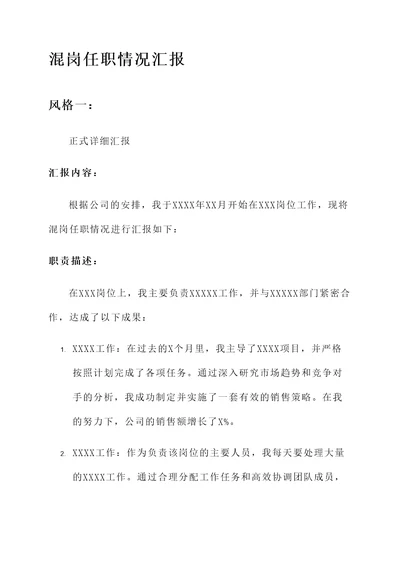 混岗任职情况汇报

风格一：

正式详细汇报

汇报内容：

根据公司的安排，我于XXXX年XX月开始在XXX岗位工作，现将混岗任职情况进行汇报如下：

职责描述：

在XXX岗位上，我主要负责XXXXX工作，并与XXXXX部门紧密合作，达成了以下成果：

1. XXXX工作：在过去的X个月里，我主导了XXXX项目，并严格按照计划完成了各项任务。通过深入研究市场趋势和竞争对手的分析，我成功制定并实施了一套有效的销售策略。在我的努力下，公司的销售额增长了X%。

2. XXXX工作：作为负责该岗位的主要人员，我每天要处理大量的XXXX工作。通过合理分配工作任务和高效协调团队成员，